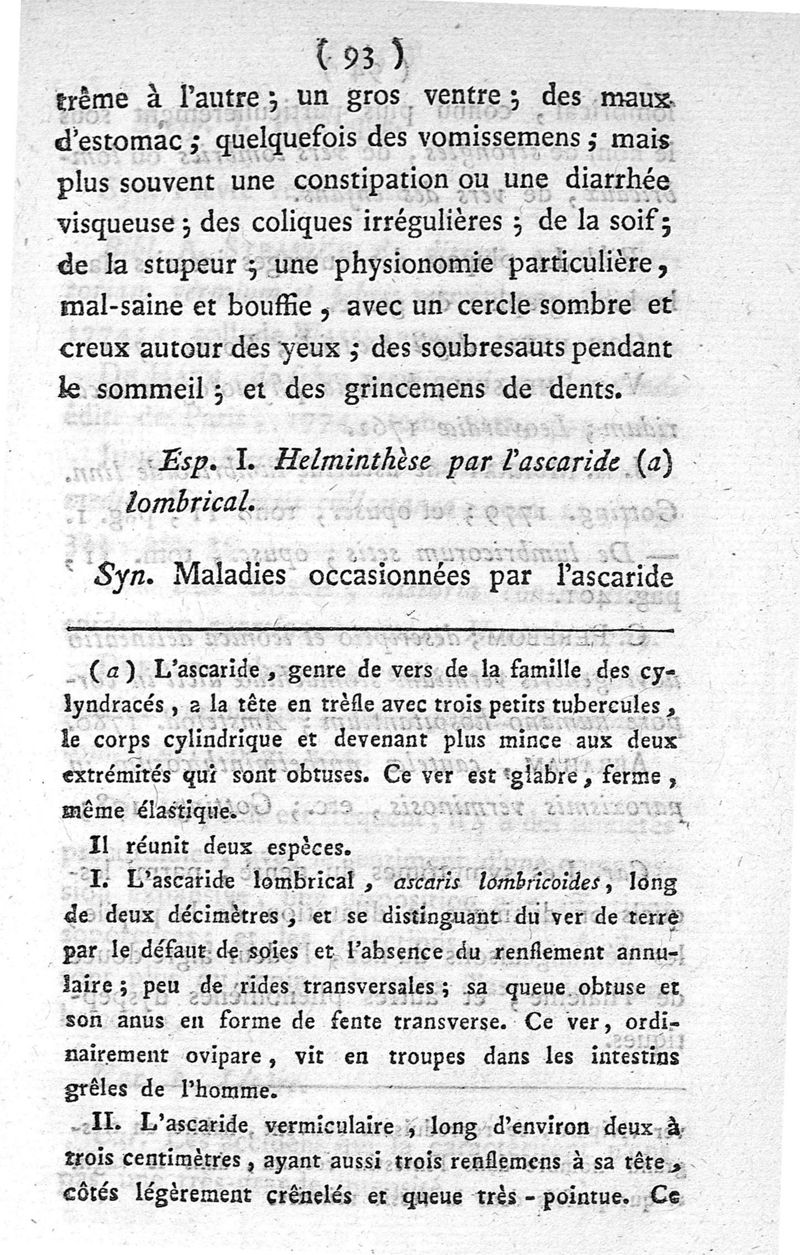 ( 93 )

trême à l'autre ; un gros ventre ; des maux d'estomac ; quelquefois des vomissemens ; mais plus souvent une constipation ou une diarrhée visqueuse ; des coliques irrégulières ; de la soif ; de la stupeur ; une physionomie particulière, mal-saine et bouffie, avec un cercle sombre et creux autour des yeux ; des soubresauts pendant le sommeil ; et des grincemens de dents.

Esp. I. Helminthèse par l'ascaride (a) lombrical.

Syn. Maladies occasionnées par l'ascaride

(a) L'ascaride, genre de vers de la famille des cylyndracés, a la tête en trèfle avec trois petits tubercules, le corps cylindrique et devenant plus mince aux deux extrémités qui sont obtuses. Ce ver est glabre, ferme, même élastique.

Il réunit deux espèces.

I. L'ascaride lombrical, ascaris lombricoides, long de deux décimètres, et se distinguant du ver de terre par le défaut de soies et l'absence du renflement annulaire ; peu de rides transversales ; sa queue obtuse et son anus en forme de fente transverse. Ce ver, ordinairement ovipare, vit en troupes dans les intestins grêles de l'homme.

II. L'ascaride vermiculaire, long d'environ deux à trois centimètres, ayant aussi trois renflemens à sa tête, côtés légèrement crênelés et queue très-pointue. Ce